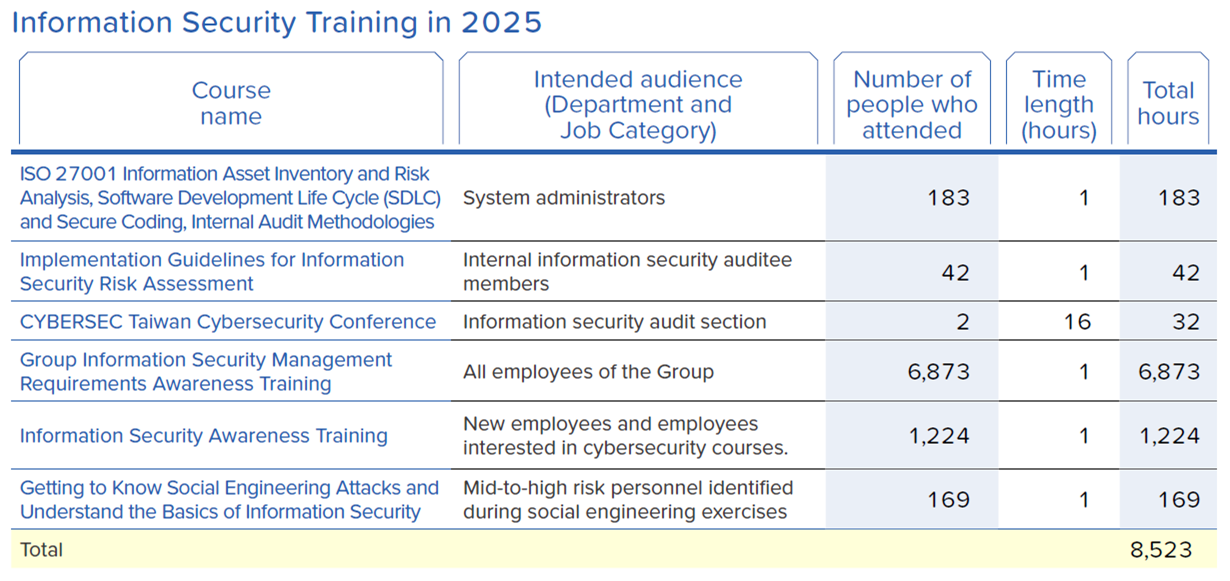 Information Security Training in 2025

| Course name | Intended audience (Department and Job Category) | Number of people who attended | Time length (hours) | Total hours |
|---|---|---|---|---|
| ISO 27001 Information Asset Inventory and Risk Analysis, Software Development Life Cycle (SDLC) and Secure Coding, Internal Audit Methodologies | System administrators | 183 | 1 | 183 |
| Implementation Guidelines for Information Security Risk Assessment | Internal information security auditee members | 42 | 1 | 42 |
| CYBERSEC Taiwan Cybersecurity Conference | Information security audit section | 2 | 16 | 32 |
| Group Information Security Management Requirements Awareness Training | All employees of the Group | 6,873 | 1 | 6,873 |
| Information Security Awareness Training | New employees and employees interested in cybersecurity courses. | 1,224 | 1 | 1,224 |
| Getting to Know Social Engineering Attacks and Understand the Basics of Information Security | Mid-to-high risk personnel identified during social engineering exercises | 169 | 1 | 169 |
| Total | | | | 8,523 |